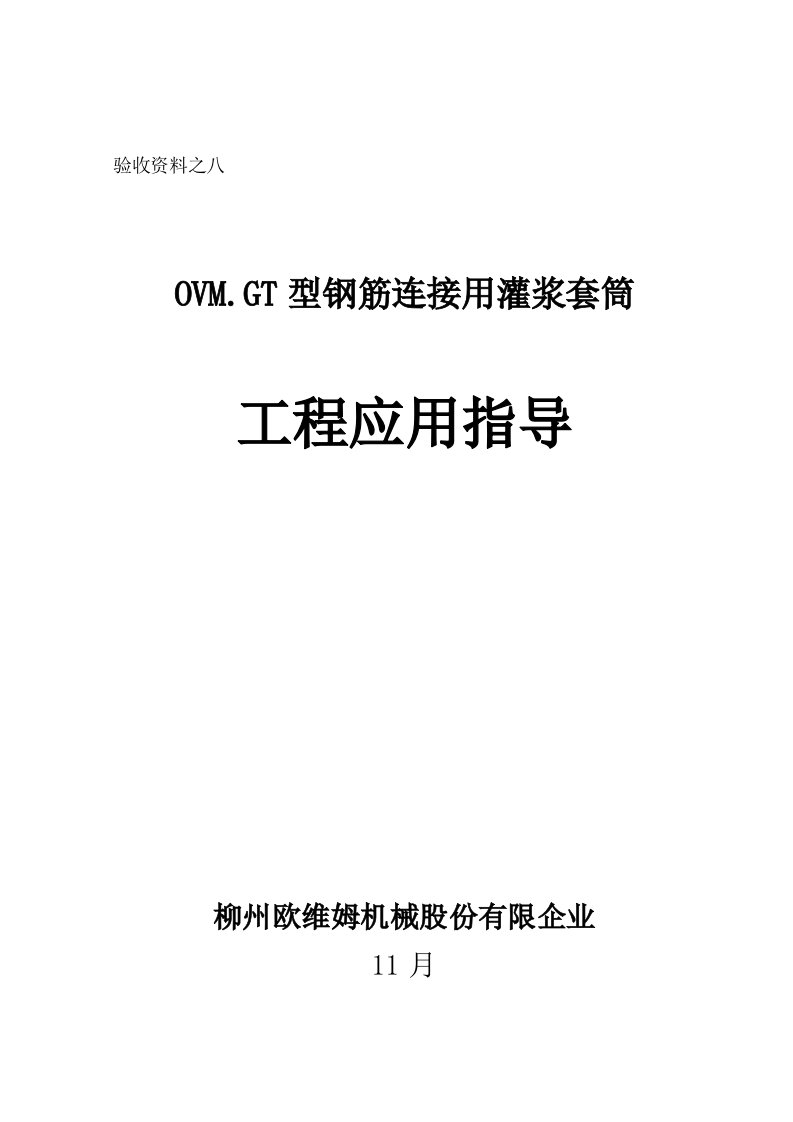 验收资料之八

OVM.GT 型钢筋连接用灌浆套筒

工程应用指导

柳州欧维姆机械股份有限企业

11 月